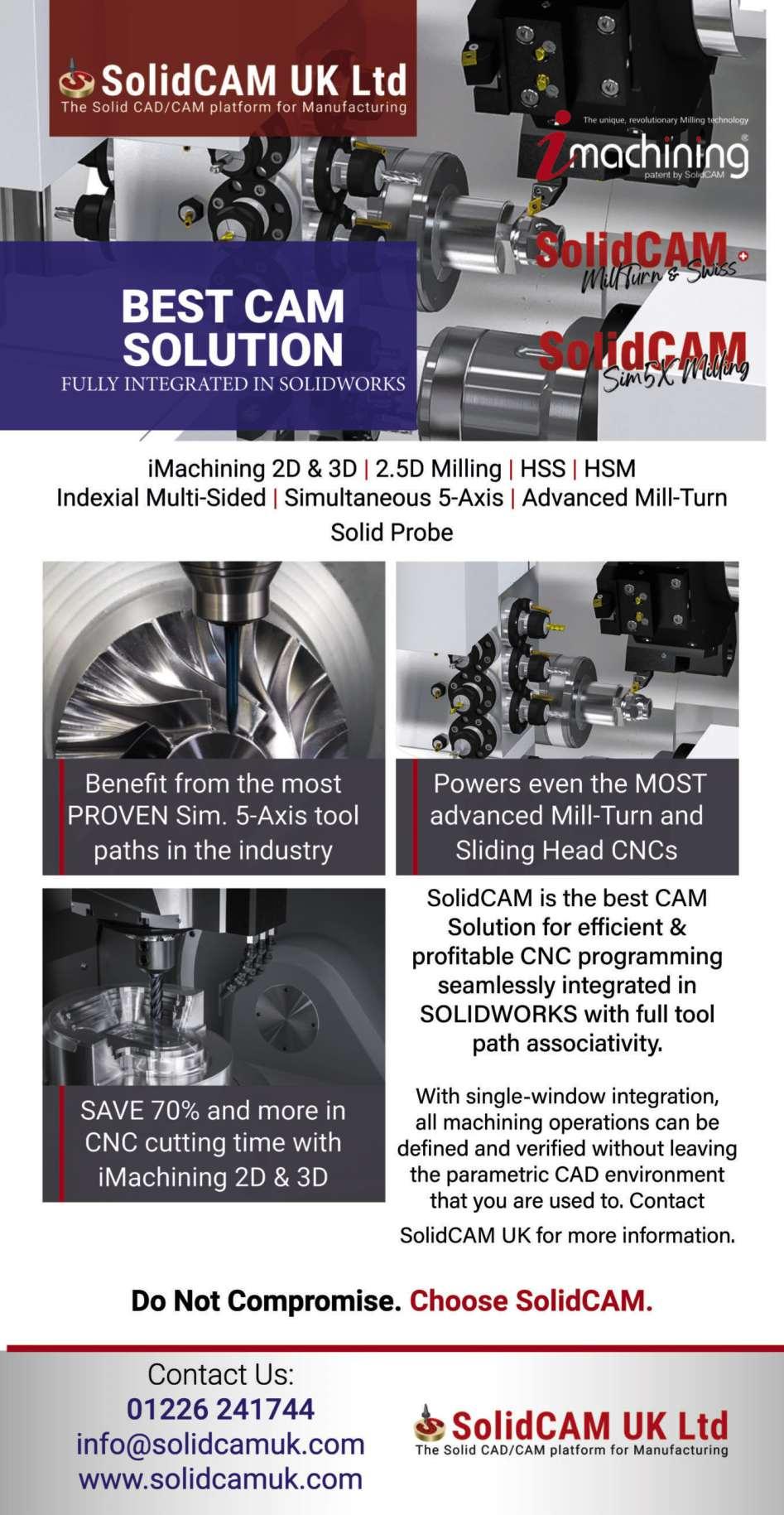 SolidCAM UK Ltd
The Solid CAD/CAM platform for Manufacturing

The unique, revolutionary Milling technology
imachining®
patent by SolidCAM

SolidCAM
MillTurn & Swiss

SolidCAM
Sim5X Milling

BEST CAM SOLUTION
FULLY INTEGRATED IN SOLIDWORKS

iMachining 2D & 3D | 2.5D Milling | HSS | HSM
Indexial Multi-Sided | Simultaneous 5-Axis | Advanced Mill-Turn
Solid Probe

Benefit from the most PROVEN Sim. 5-Axis tool paths in the industry

Powers even the MOST advanced Mill-Turn and Sliding Head CNCs

SAVE 70% and more in CNC cutting time with iMachining 2D & 3D

SolidCAM is the best CAM Solution for efficient & profitable CNC programming seamlessly integrated in SOLIDWORKS with full tool path associativity.

With single-window integration, all machining operations can be defined and verified without leaving the parametric CAD environment that you are used to. Contact SolidCAM UK for more information.

Do Not Compromise. Choose SolidCAM.

Contact Us:
01226 241744
info@solidcamuk.com
www.solidcamuk.com

SolidCAM UK Ltd
The Solid CAD/CAM platform for Manufacturing